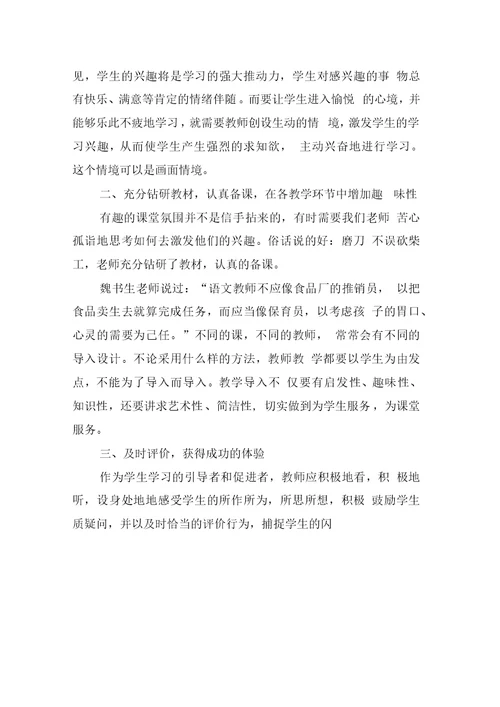 见，学生的兴趣将是学习的强大推动力，学生对感兴趣的事 物总有快乐、满意等肯定的情绪伴随。而要让学生进入愉悦 的心境，并能够乐此不疲地学习，就需要教师创设生动的情 境，激发学生的学习兴趣，从而使学生产生强烈的求知欲， 主动兴奋地进行学习。这个情境可以是画面情境。

二、充分钻研教材，认真备课，在各教学环节中增加趣 味性

有趣的课堂氛围并不是信手拈来的，有时需要我们老师 苦心孤诣地思考如何去激发他们的兴趣。俗话说的好：磨刀 不误砍柴工，老师充分钻研了教材，认真的备课。

魏书生老师说过：“语文教师不应像食品厂的推销员， 以把食品卖生去就算完成任务，而应当像保育员，以考虑孩 子的胃口、心灵的需要为己任。”不同的课，不同的教师， 常常会有不同的导入设计。不论采用什么样的方法，教师教 学都要以学生为由发点，不能为了导入而导入。教学导入不 仅要有启发性、趣味性、知识性，还要讲求艺术性、简洁性，切实做到为学生服务，为课堂服务。

三、及时评价，获得成功的体验

作为学生学习的引导者和促进者，教师应积极地看，积 极地听，设身处地地感受学生的所作所为，所思所想，积极 鼓励学生质疑问，并以及时恰当的评价行为，捕捉学生的闪